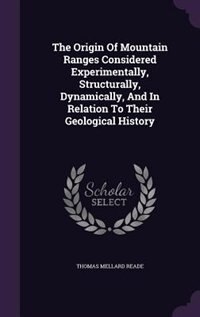 The Origin Of Mountain Ranges Considered Experimentally, Structurally, Dynamically, And In Relation To Their Geological History

Scholar
SELECT

THOMAS MELLARD READE